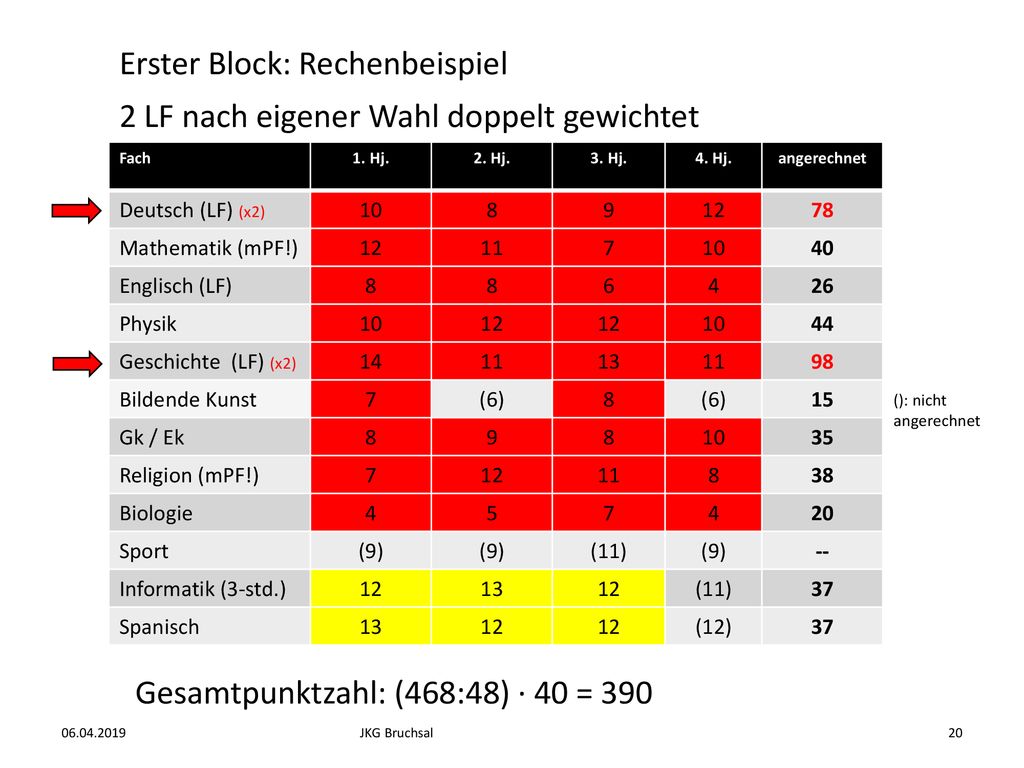 Erster Block: Rechenbeispiel

2 LF nach eigener Wahl doppelt gewichtet

| Fach | 1. Hj. | 2. Hj. | 3. Hj. | 4. Hj. | angerechnet |
|---|---|---|---|---|---|
| Deutsch (LF) (x2) | 10 | 8 | 9 | 12 | 78 |
| Mathematik (mPF!) | 12 | 11 | 7 | 10 | 40 |
| Englisch (LF) | 8 | 8 | 6 | 4 | 26 |
| Physik | 10 | 12 | 12 | 10 | 44 |
| Geschichte (LF) (x2) | 14 | 11 | 13 | 11 | 98 |
| Bildende Kunst | 7 | (6) | 8 | (6) | 15 |
| Gk / Ek | 8 | 9 | 8 | 10 | 35 |
| Religion (mPF!) | 7 | 12 | 11 | 8 | 38 |
| Biologie | 4 | 5 | 7 | 4 | 20 |
| Sport | (9) | (9) | (11) | (9) | -- |
| Informatik (3-std.) | 12 | 13 | 12 | (11) | 37 |
| Spanisch | 13 | 12 | 12 | (12) | 37 |

(): nicht angerechnet

Gesamtpunktzahl: (468:48) · 40 = 390

06.04.2019 JKG Bruchsal 20